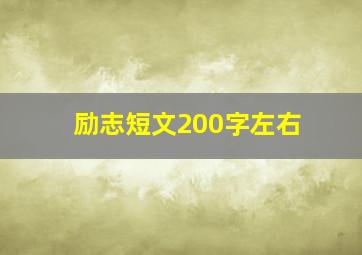 励志短文200字左右